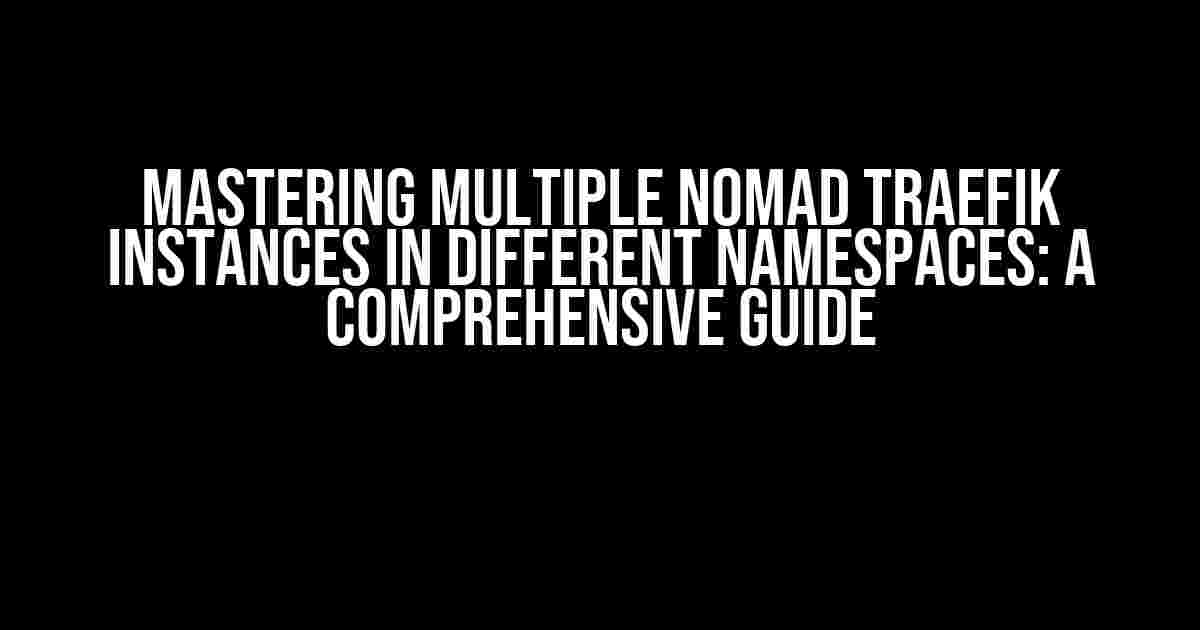 MASTERING MULTIPLE NOMAD TRAEFIK INSTANCES IN DIFFERENT NAMESPACES: A COMPREHENSIVE GUIDE